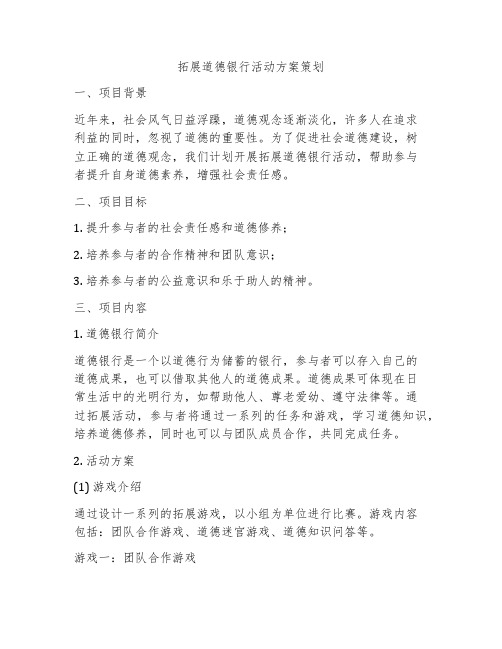 拓展道德银行活动方案策划

一、项目背景

近年来，社会风气日益浮躁，道德观念逐渐淡化，许多人在追求利益的同时，忽视了道德的重要性。为了促进社会道德建设，树立正确的道德观念，我们计划开展拓展道德银行活动，帮助参与者提升自身道德素养，增强社会责任感。

二、项目目标

1. 提升参与者的社会责任感和道德修养；

2. 培养参与者的合作精神和团队意识；

3. 培养参与者的公益意识和乐于助人的精神。

三、项目内容

1. 道德银行简介

道德银行是一个以道德行为储蓄的银行，参与者可以存入自己的道德成果，也可以借取其他人的道德成果。道德成果可体现在日常生活中的光明行为，如帮助他人、尊老爱幼、遵守法律等。通过拓展活动，参与者将通过一系列的任务和游戏，学习道德知识，培养道德修养，同时也可以与团队成员合作，共同完成任务。

2. 活动方案

(1) 游戏介绍

通过设计一系列的拓展游戏，以小组为单位进行比赛。游戏内容包括：团队合作游戏、道德迷宫游戏、道德知识问答等。

游戏一：团队合作游戏